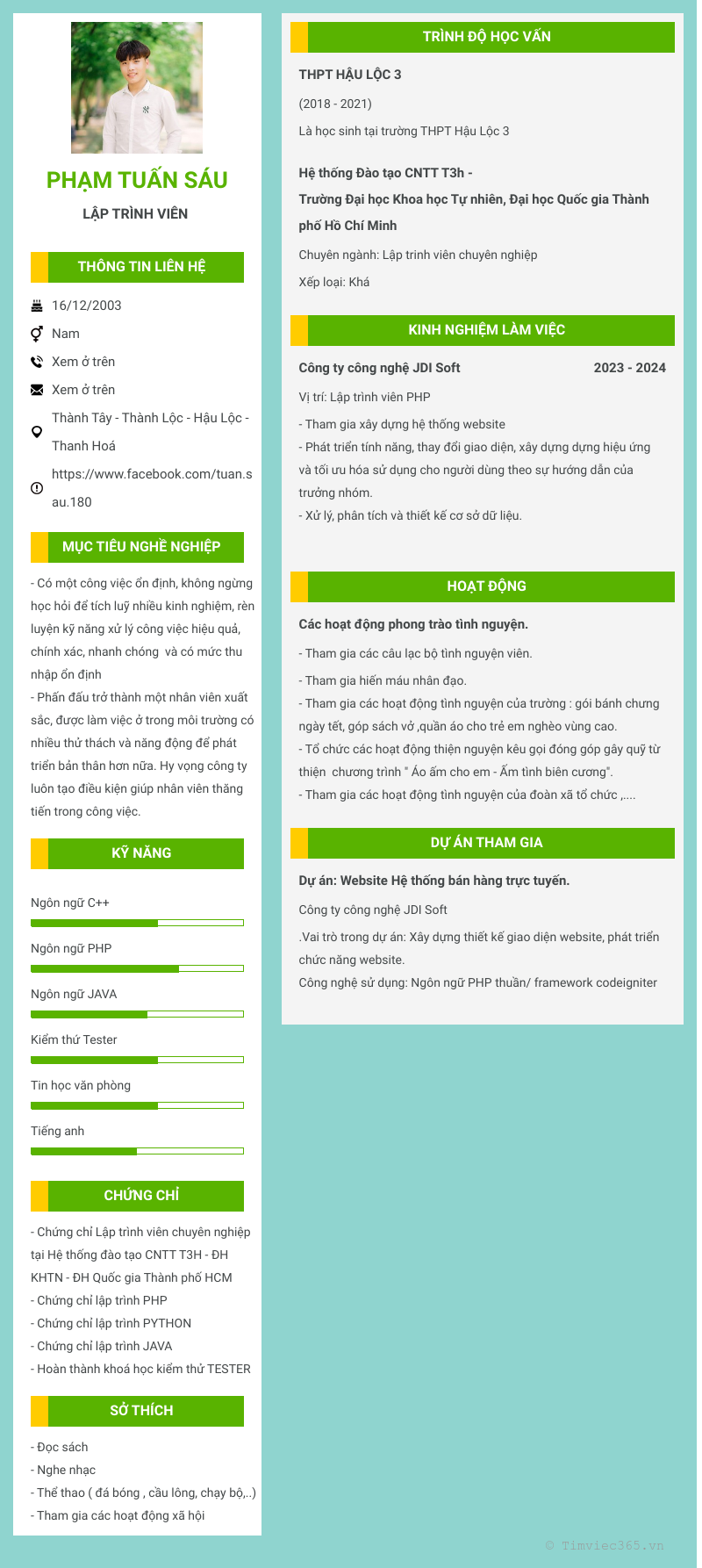 PHẠM TUẤN SÁU

LẬP TRÌNH VIÊN

THÔNG TIN LIÊN HỆ

16/12/2003

Nam

Xem ở trên

Xem ở trên

Thành Tây - Thành Lộc - Hậu Lộc - Thanh Hoá

https://www.facebook.com/tuan.sau.180

MỤC TIÊU NGHỀ NGHIỆP

- Có một công việc ổn định, không ngừng học hỏi để tích luỹ nhiều kinh nghiệm, rèn luyện kỹ năng xử lý công việc hiệu quả, chính xác, nhanh chóng và có mức thu nhập ổn định
- Phấn đấu trở thành một nhân viên xuất sắc, được làm việc ở trong môi trường có nhiều thử thách và năng động để phát triển bản thân hơn nữa. Hy vọng công ty luôn tạo điều kiện giúp nhân viên thăng tiến trong công việc.

KỸ NĂNG

Ngôn ngữ C++

Ngôn ngữ PHP

Ngôn ngữ JAVA

Kiểm thử Tester

Tin học văn phòng

Tiếng anh

CHỨNG CHỈ

- Chứng chỉ Lập trình viên chuyên nghiệp tại Hệ thống đào tạo CNTT T3H - ĐH KHTN - ĐH Quốc gia Thành phố HCM
- Chứng chỉ lập trình PHP
- Chứng chỉ lập trình PYTHON
- Chứng chỉ lập trình JAVA
- Hoàn thành khoá học kiểm thử TESTER

SỞ THÍCH

- Đọc sách
- Nghe nhạc
- Thể thao ( đá bóng , cầu lông, chạy bộ,..)
- Tham gia các hoạt động xã hội

TRÌNH ĐỘ HỌC VẤN

THPT HẬU LỘC 3

(2018 - 2021)

Là học sinh tại trường THPT Hậu Lộc 3

Hệ thống Đào tạo CNTT T3h -
Trường Đại học Khoa học Tự nhiên, Đại học Quốc gia Thành phố Hồ Chí Minh

Chuyên ngành: Lập trình viên chuyên nghiệp

Xếp loại: Khá

KINH NGHIỆM LÀM VIỆC

Công ty công nghệ JDI Soft 2023 - 2024

Vị trí: Lập trình viên PHP

- Tham gia xây dựng hệ thống website
- Phát triển tính năng, thay đổi giao diện, xây dựng dựng hiệu ứng và tối ưu hóa sử dụng cho người dùng theo sự hướng dẫn của trưởng nhóm.
- Xử lý, phân tích và thiết kế cơ sở dữ liệu.

HOẠT ĐỘNG

Các hoạt động phong trào tình nguyện.

- Tham gia các câu lạc bộ tình nguyện viên.
- Tham gia hiến máu nhân đạo.
- Tham gia các hoạt động tình nguyện của trường : gói bánh chưng ngày tết, góp sách vở ,quần áo cho trẻ em nghèo vùng cao.
- Tổ chức các hoạt động thiện nguyện kêu gọi đóng góp gây quỹ từ thiện chương trình " Áo ấm cho em - Ấm tình biên cương".
- Tham gia các hoạt động tình nguyện của đoàn xã tổ chức ,....

DỰ ÁN THAM GIA

Dự án: Website Hệ thống bán hàng trực tuyến.

Công ty công nghệ JDI Soft

.Vai trò trong dự án: Xây dựng thiết kế giao diện website, phát triển chức năng website.
Công nghệ sử dụng: Ngôn ngữ PHP thuần/ framework codeigniter

© Timviec365.vn